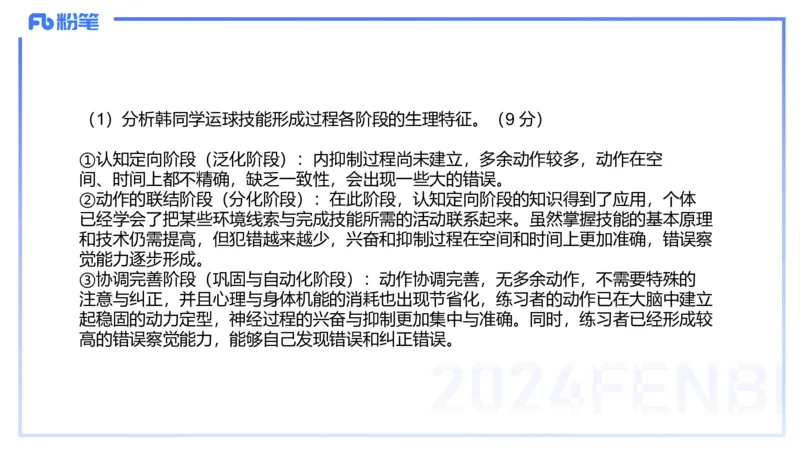 Fb 粉笔

（1）分析韩同学运球技能形成过程各阶段的生理特征。（9 分）

①认知定向阶段（泛化阶段）：内抑制过程尚未建立，多余动作较多，动作在空间、时间上都不精确，缺乏一致性，会出现一些大的错误。
②动作的联结阶段（分化阶段）：在此阶段，认知定向阶段的知识得到了应用，个体已经学会了把某些环境线索与完成技能所需的活动联系起来。虽然掌握技能的基本原理和技术仍需提高，但犯错越来越少，兴奋和抑制过程在空间和时间上更加准确，错误察觉能力逐步形成。
③协调完善阶段（巩固与自动化阶段）：动作协调完善，无多余动作，不需要特殊的注意与纠正，并且心理与身体机能的消耗也出现节省化，练习者的动作已在大脑中建立起稳固的动力定型，神经过程的兴奋与抑制更加集中与准确。同时，练习者已经形成较高的错误察觉能力，能够自己发现错误和纠正错误。

2024FENBI